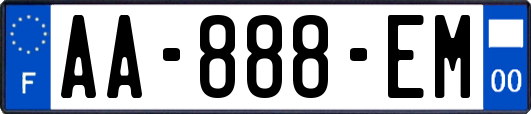 F

AA-888-EM

00